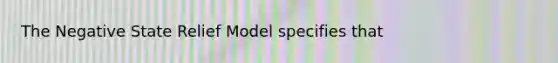 The Negative State Relief Model specifies that